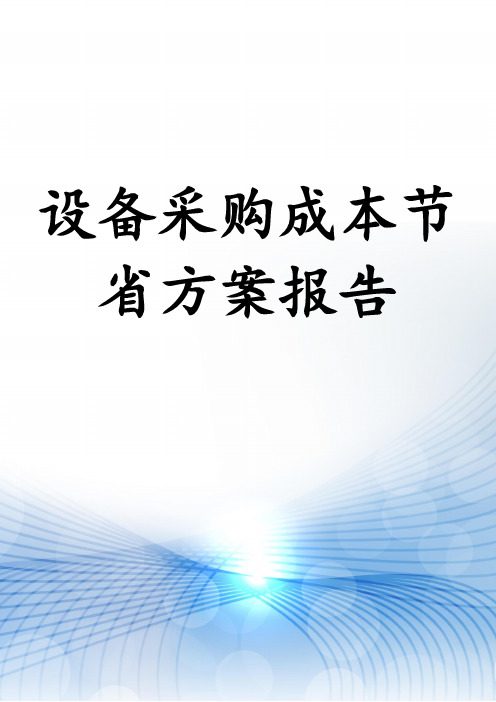 设备采购成本节省方案报告